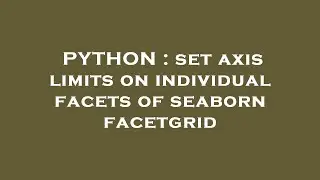 PYTHON : SET AXIS LIMITS ON INDIVIDUAL FACETS OF SEABORN FACETGRID